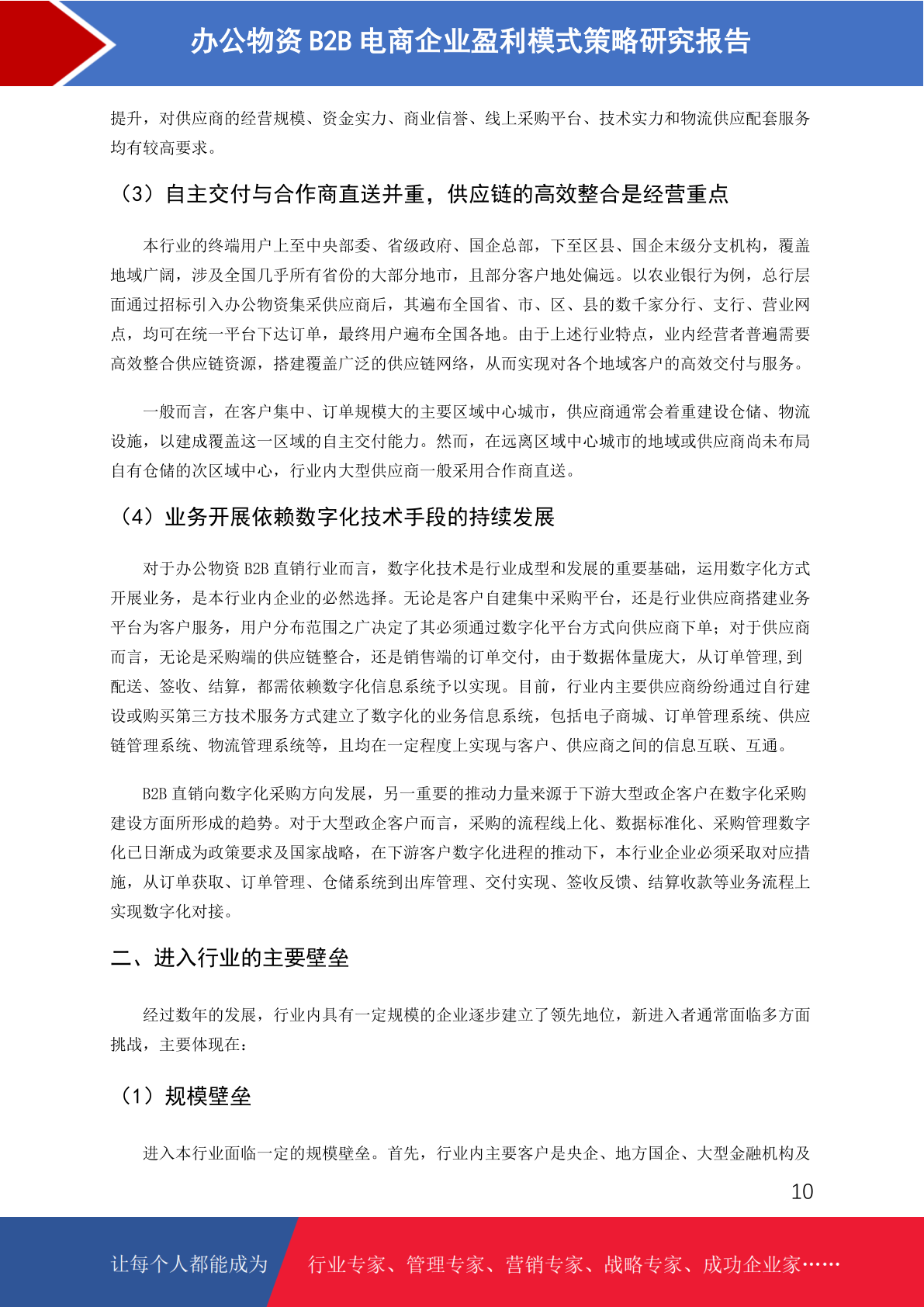 办公物资 B2B 电商企业盈利模式策略研究报告

提升，对供应商的经营规模、资金实力、商业信誉、线上采购平台、技术实力和物流供应配套服务均有较高要求。

（3）自主交付与合作商直送并重，供应链的高效整合是经营重点

本行业的终端用户上至中央部委、省级政府、国企总部，下至区县、国企末级分支机构，覆盖地域广阔，涉及全国几乎所有省份的大部分地市，且部分客户地处偏远。以农业银行为例，总行层面通过招标引入办公物资集采供应商后，其遍布全国省、市、区、县的数千家分行、支行、营业网点，均可在统一平台下达订单，最终用户遍布全国各地。由于上述行业特点，业内经营者普遍需要高效整合供应链资源，搭建覆盖广泛的供应链网络，从而实现对各个地域客户的高效交付与服务。

一般而言，在客户集中、订单规模大的主要区域中心城市，供应商通常会着重建设仓储、物流设施，以建成覆盖这一区域的自主交付能力。然而，在远离区域中心城市的地域或供应商尚未布局自有仓储的次区域中心，行业内大型供应商一般采用合作商直送。

（4）业务开展依赖数字化技术手段的持续发展

对于办公物资 B2B 直销行业而言，数字化技术是行业成型和发展的重要基础，运用数字化方式开展业务，是本行业内企业的必然选择。无论是客户自建集中采购平台，还是行业供应商搭建业务平台为客户服务，用户分布范围之广决定了其必须通过数字化平台方式向供应商下单；对于供应商而言，无论是采购端的供应链整合，还是销售端的订单交付，由于数据体量庞大，从订单管理,到配送、签收、结算，都需依赖数字化信息系统予以实现。目前，行业内主要供应商纷纷通过自行建设或购买第三方技术服务方式建立了数字化的业务信息系统，包括电子商城、订单管理系统、供应链管理系统、物流管理系统等，且均在一定程度上实现与客户、供应商之间的信息互联、互通。

B2B 直销向数字化采购方向发展，另一重要的推动力量来源于下游大型政企客户在数字化采购建设方面所形成的趋势。对于大型政企客户而言，采购的流程线上化、数据标准化、采购管理数字化已日渐成为政策要求及国家战略，在下游客户数字化进程的推动下，本行业企业必须采取对应措施，从订单获取、订单管理、仓储系统到出库管理、交付实现、签收反馈、结算收款等业务流程上实现数字化对接。

二、进入行业的主要壁垒

经过数年的发展，行业内具有一定规模的企业逐步建立了领先地位，新进入者通常面临多方面挑战，主要体现在：

（1）规模壁垒

进入本行业面临一定的规模壁垒。首先，行业内主要客户是央企、地方国企、大型金融机构及

10

让每个人都能成为 行业专家、管理专家、营销专家、战略专家、成功企业家……